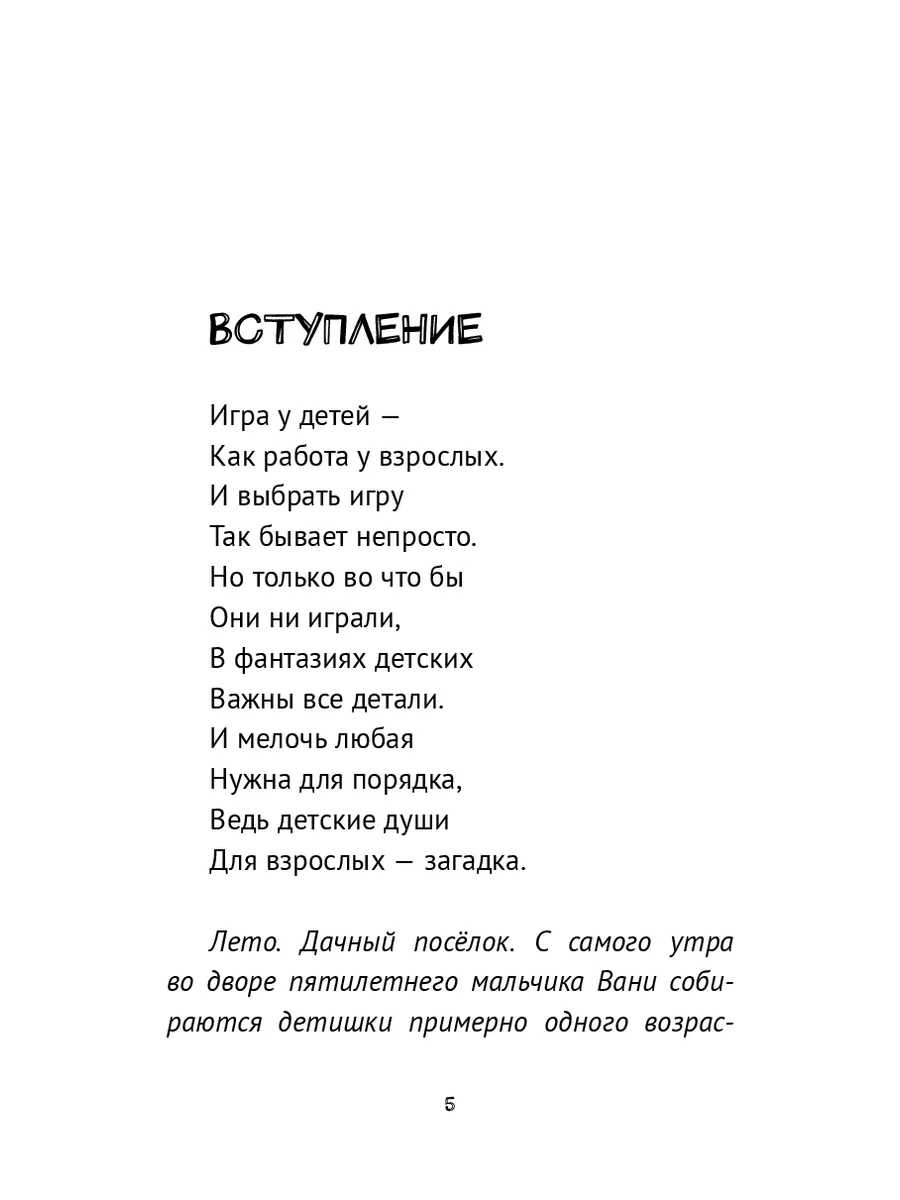 ВСТУПЛЕНИЕ

Игра у детей —
Как работа у взрослых.
И выбрать игру
Так бывает непросто.
Но только во что бы
Они ни играли,
В фантазиях детских
Важны все детали.
И мелочь любая
Нужна для порядка,
Ведь детские души
Для взрослых — загадка.

Лето. Дачный посёлок. С самого утра во дворе пятилетнего мальчика Вани собираются детишки примерно одного возрас-

5